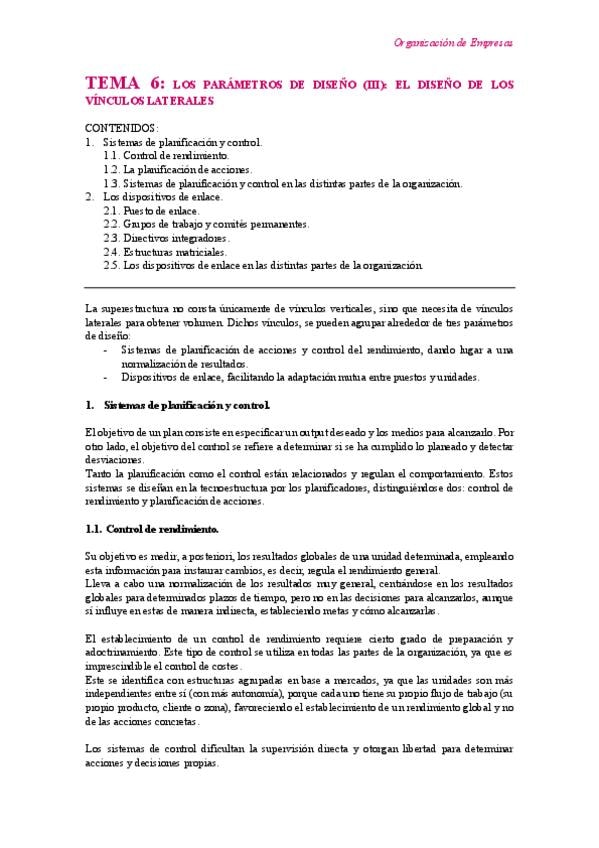 Organización de Empresas

TEMA 6: LOS PARÁMETROS DE DISEÑO (III): EL DISEÑO DE LOS VÍNCULOS LATERALES

CONTENIDOS:
1. Sistemas de planificación y control.
1.1. Control de rendimiento.
1.2. La planificación de acciones.
1.3. Sistemas de planificación y control en las distintas partes de la organización.
2. Los dispositivos de enlace.
2.1. Puesto de enlace.
2.2. Grupos de trabajo y comités permanentes.
2.3. Directivos integradores.
2.4. Estructuras matriciales.
2.5. Los dispositivos de enlace en las distintas partes de la organización.

La superestructura no consta únicamente de vínculos verticales, sino que necesita de vínculos laterales para obtener volumen. Dichos vínculos, se pueden agrupar alrededor de tres parámetros de diseño:
- Sistemas de planificación de acciones y control del rendimiento, dando lugar a una normalización de resultados.
- Dispositivos de enlace, facilitando la adaptación mutua entre puestos y unidades.

1. Sistemas de planificación y control.

El objetivo de un plan consiste en especificar un output deseado y los medios para alcanzarlo. Por otro lado, el objetivo del control se refiere a determinar si se ha cumplido lo planeado y detectar desviaciones.
Tanto la planificación como el control están relacionados y regulan el comportamiento. Estos sistemas se diseñan en la tecnoestructura por los planificadores, distinguiéndose dos: control de rendimiento y planificación de acciones.

1.1. Control de rendimiento.

Su objetivo es medir, a posteriori, los resultados globales de una unidad determinada, empleando esta información para instaurar cambios, es decir, regula el rendimiento general.
Lleva a cabo una normalización de los resultados muy general, centrándose en los resultados globales para determinados plazos de tiempo, pero no en las decisiones para alcanzarlos, aunque sí influye en estas de manera indirecta, estableciendo metas y cómo alcanzarlas.

El establecimiento de un control de rendimiento requiere cierto grado de preparación y adoctrinamiento. Este tipo de control se utiliza en todas las partes de la organización, ya que es imprescindible el control de costes.
Este se identifica con estructuras agrupadas en base a mercados, ya que las unidades son más independientes entre sí (con más autonomía), porque cada uno tiene su propio flujo de trabajo (su propio producto, cliente o zona), favoreciendo el establecimiento de un rendimiento global y no de las acciones concretas.

Los sistemas de control dificultan la supervisión directa y otorgan libertad para determinar acciones y decisiones propias.